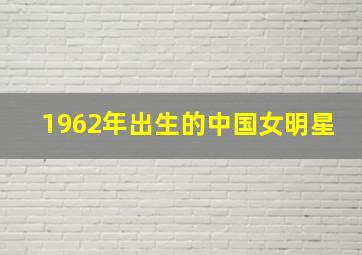 1962年出生的中国女明星